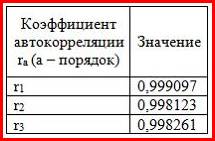 | Коэффициент автокорреляции $r_a$ (a – порядок) | Значение |
|---|---|
| $r_1$ | 0,999097 |
| $r_2$ | 0,998123 |
| $r_3$ | 0,998261 |